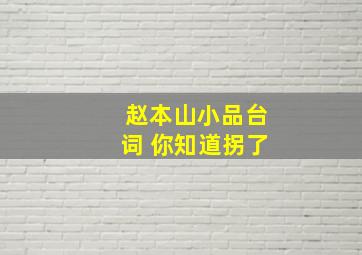 赵本山小品台词 你知道拐了